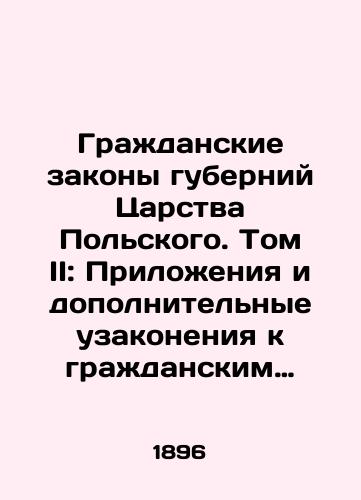 Гражданские законы губерний Царства Польского. Том II: Приложения и дополнительные узаконения к гражданским…

1896